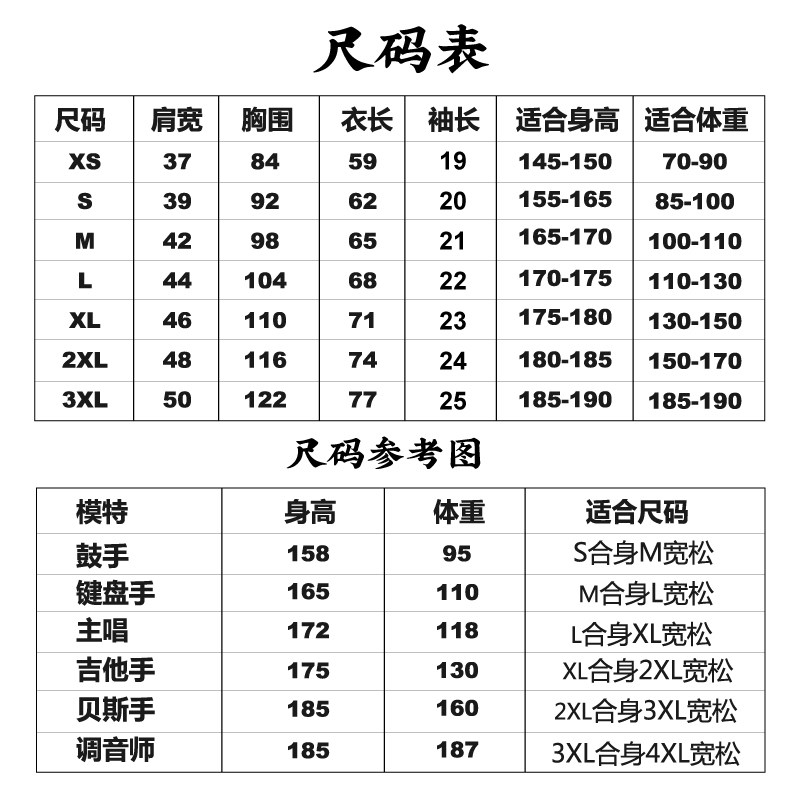 尺码表

| 尺码 | 肩宽 | 胸围 | 衣长 | 袖长 | 适合身高 | 适合体重 |
|---|---|---|---|---|---|---|
| XS | 37 | 84 | 59 | 19 | 145-150 | 70-90 |
| S | 39 | 92 | 62 | 20 | 155-165 | 85-100 |
| M | 42 | 98 | 65 | 21 | 165-170 | 100-110 |
| L | 44 | 104 | 68 | 22 | 170-175 | 110-130 |
| XL | 46 | 110 | 71 | 23 | 175-180 | 130-150 |
| 2XL | 48 | 116 | 74 | 24 | 180-185 | 150-170 |
| 3XL | 50 | 122 | 77 | 25 | 185-190 | 185-190 |

尺码参考图

| 模特 | 身高 | 体重 | 适合尺码 |
|---|---|---|---|
| 鼓手 | 158 | 95 | S合身M宽松 |
| 键盘手 | 165 | 110 | M合身L宽松 |
| 主唱 | 172 | 118 | L合身XL宽松 |
| 吉他手 | 175 | 130 | XL合身2XL宽松 |
| 贝斯手 | 185 | 160 | 2XL合身3XL宽松 |
| 调音师 | 185 | 187 | 3XL合身4XL宽松 |